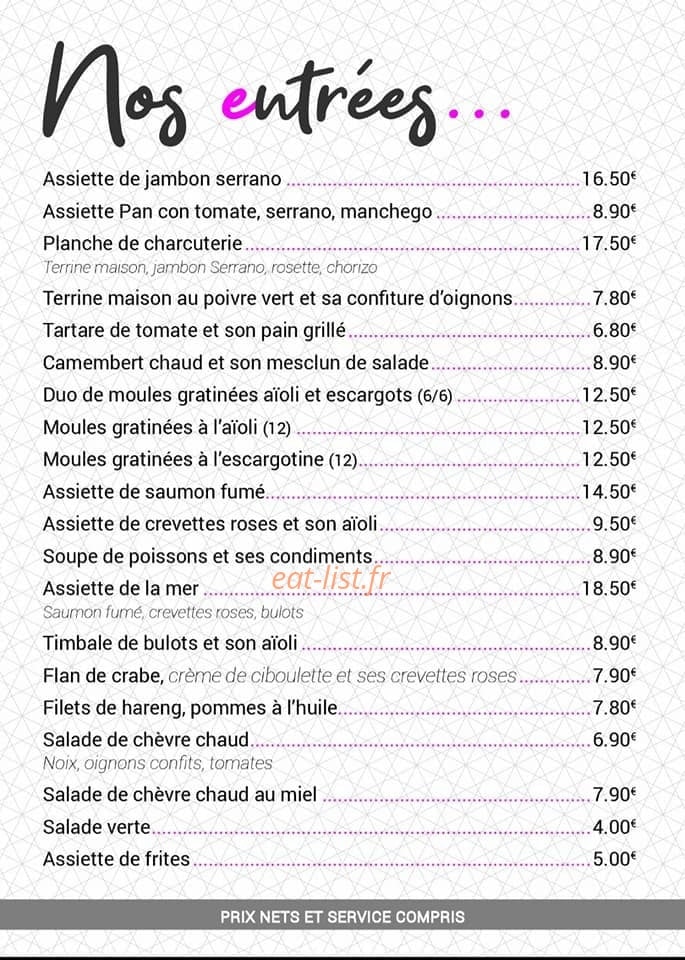 Nos entrées...

Assiette de jambon serrano 16.50€

Assiette Pan con tomate, serrano, manchego 8.90€

Planche de charcuterie 17.50€

Terrine maison, jambon Serrano, rosette, chorizo

Terrine maison au poivre vert et sa confiture d'oignons 7.80€

Tartare de tomate et son pain grillé 6.80€

Camembert chaud et son mesclun de salade 8.90€

Duo de moules gratinées aïoli et escargots (6/6) 12.50€

Moules gratinées à l'aïoli (12) 12.50€

Moules gratinées à l'escargotine (12) 12.50€

Assiette de saumon fumé 14.50€

Assiette de crevettes roses et son aïoli 9.50€

Soupe de poissons et ses condiments 8.90€

Assiette de la mer 18.50€

Saumon fumé, crevettes roses, bulots

Timbale de bulots et son aïoli 8.90€

Flan de crabe, crème de ciboulette et ses crevettes roses 7.90€

Filets de hareng, pommes à l'huile 7.80€

Salade de chèvre chaud 6.90€

Noix, oignons confits, tomates

Salade de chèvre chaud au miel 7.90€

Salade verte 4.00€

Assiette de frites 5.00€

PRIX NETS ET SERVICE COMPRIS

eat-list.fr